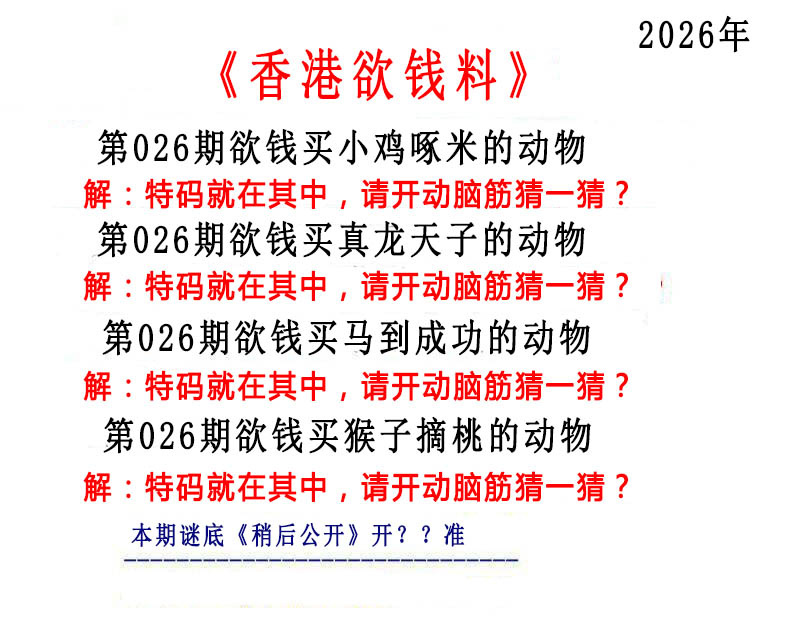 2026年

《香港欲钱料》

第026期欲钱买小鸡啄米的动物

解：特码就在其中，请开动脑筋猜一猜？

第026期欲钱买真龙天子的动物

解：特码就在其中，请开动脑筋猜一猜？

第026期欲钱买马到成功的动物

解：特码就在其中，请开动脑筋猜一猜？

第026期欲钱买猴子摘桃的动物

解：特码就在其中，请开动脑筋猜一猜？

本期谜底《稍后公开》开？？准